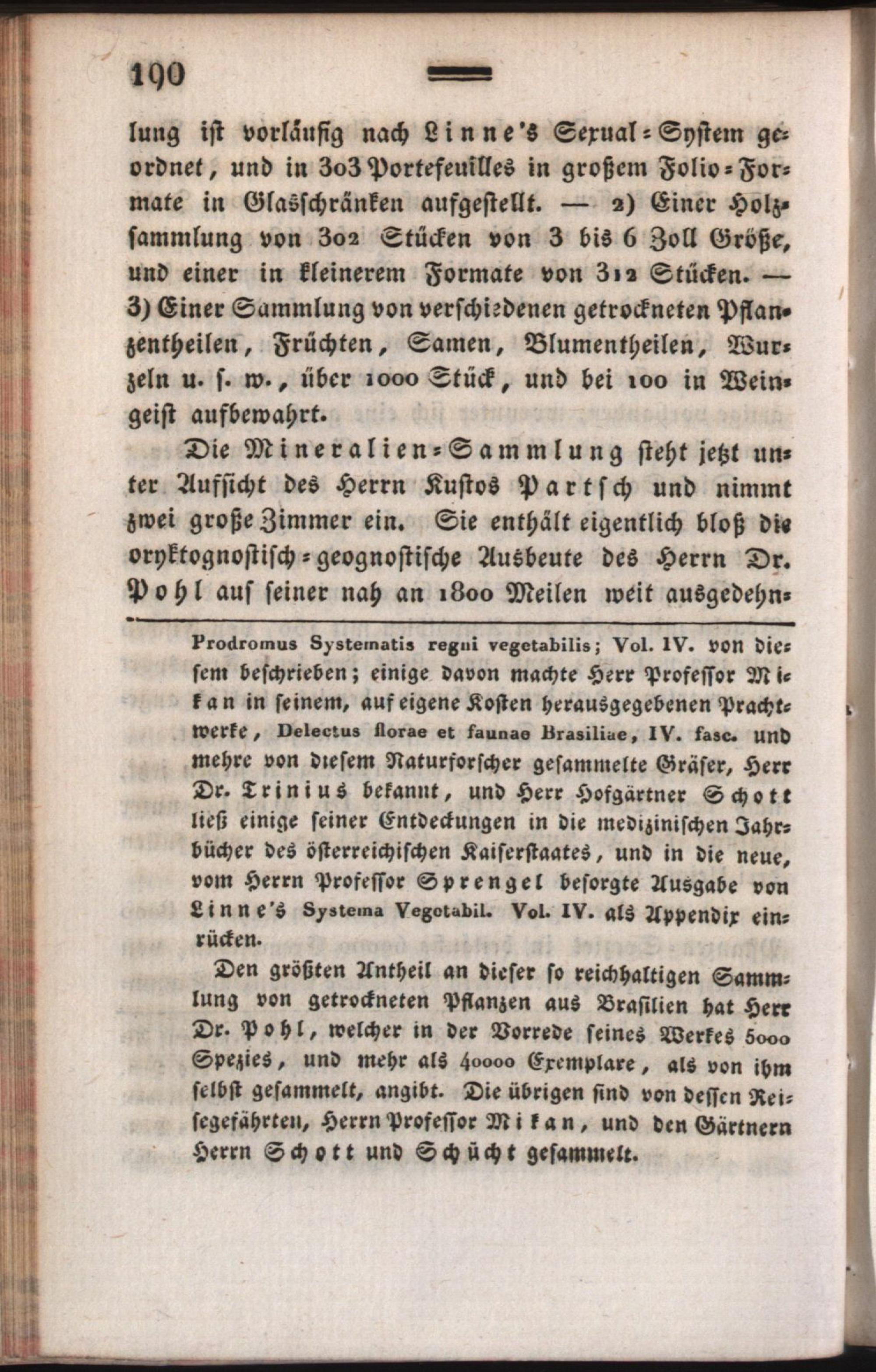 190

lung ist vorläufig nach Linne's Sexual-System geordnet, und in 303 Portefeuilles in großem Folio-Formate in Glasschränken aufgestellt. — 2) Einer Holzsammlung von 302 Stücken von 3 bis 6 Zoll Größe, und einer in kleinerem Formate von 312 Stücken. — 3) Einer Sammlung von verschiedenen getrockneten Pflanzentheilen, Früchten, Samen, Blumentheilen, Wurzeln u. s. w., über 1000 Stück, und bei 100 in Weingeist aufbewahrt.

Die Mineralien-Sammlung steht jetzt unter Aufsicht des Herrn Kustos Partsch und nimmt zwei große Zimmer ein. Sie enthält eigentlich bloß die oryktognostisch-geognostische Ausbeute des Herrn Dr. Pohl auf seiner nah an 1800 Meilen weit ausgedehn-

Prodromus Systematis regni vegetabilis; Vol. IV. von diesem beschrieben; einige davon machte Herr Professor Mikan in seinem, auf eigene Kosten herausgegebenen Prachtwerke, Delectus florae et faunae Brasiliae, IV. fasc. und mehre von diesem Naturforscher gesammelte Gräser, Herr Dr. Trinius bekannt, und Herr Hofgärtner Schott ließ einige seiner Entdeckungen in die medizinischen Jahrbücher des österreichischen Kaiserstaates, und in die neue, vom Herrn Professor Sprengel besorgte Ausgabe von Linne's Systema Vegetabil. Vol. IV. als Appendix einrücken.

Den größten Antheil an dieser so reichhaltigen Sammlung von getrockneten Pflanzen aus Brasilien hat Herr Dr. Pohl, welcher in der Vorrede seines Werkes 5000 Spezies, und mehr als 40000 Exemplare, als von ihm selbst gesammelt, angibt. Die übrigen sind von dessen Reisegefährten, Herrn Professor Mikan, und den Gärtnern Herrn Schott und Schücht gesammelt.